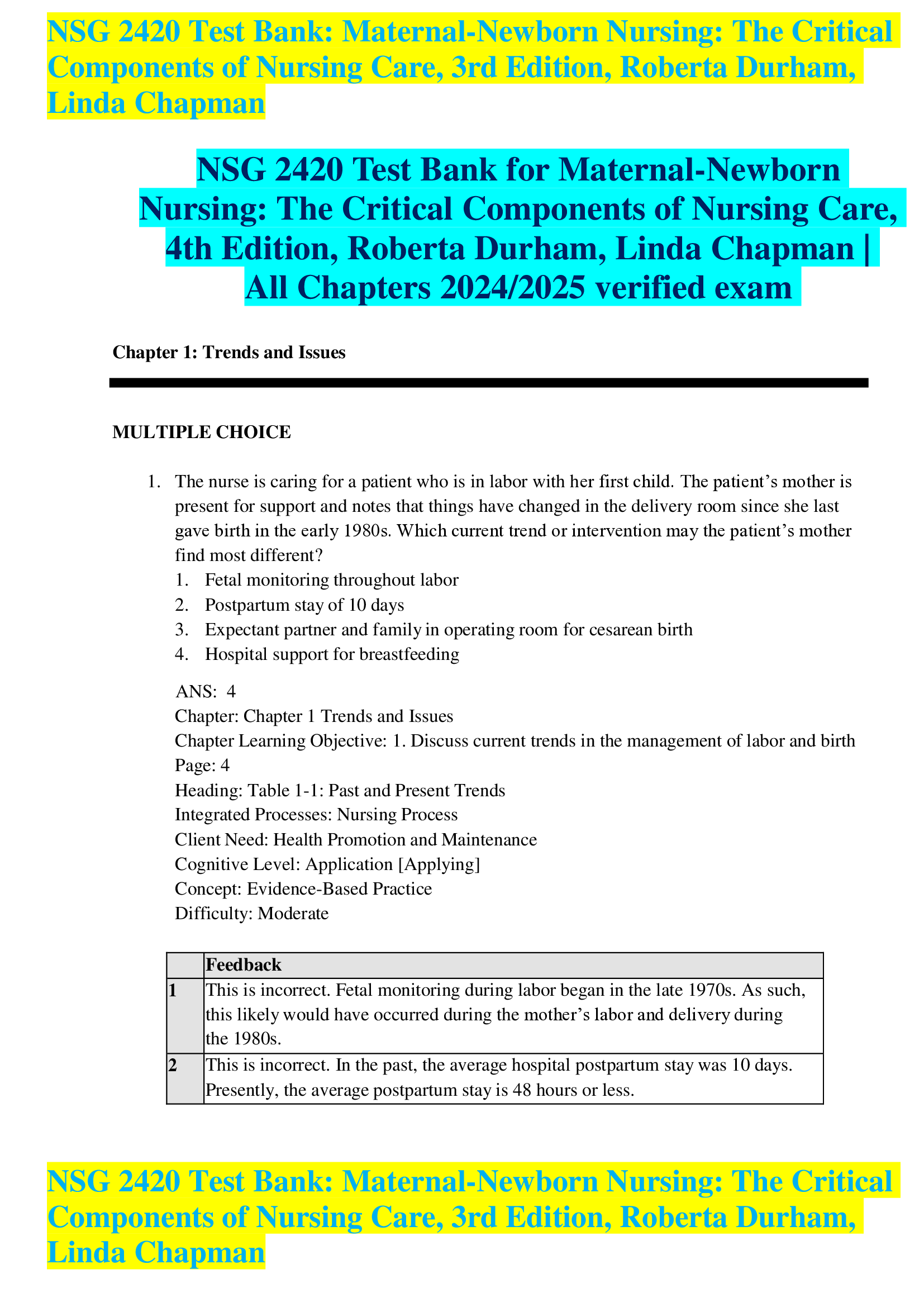 NSG 2420 Test Bank: Maternal-Newborn Nursing: The Critical Components of Nursing Care, 3rd Edition, Roberta Durham, Linda Chapman

NSG 2420 Test Bank for Maternal-Newborn Nursing: The Critical Components of Nursing Care, 4th Edition, Roberta Durham, Linda Chapman | All Chapters 2024/2025 verified exam

Chapter 1: Trends and Issues

MULTIPLE CHOICE

1. The nurse is caring for a patient who is in labor with her first child. The patient's mother is present for support and notes that things have changed in the delivery room since she last gave birth in the early 1980s. Which current trend or intervention may the patient's mother find most different?
1. Fetal monitoring throughout labor
2. Postpartum stay of 10 days
3. Expectant partner and family in operating room for cesarean birth
4. Hospital support for breastfeeding

ANS: 4
Chapter: Chapter 1 Trends and Issues
Chapter Learning Objective: 1. Discuss current trends in the management of labor and birth
Page: 4
Heading: Table 1-1: Past and Present Trends
Integrated Processes: Nursing Process
Client Need: Health Promotion and Maintenance
Cognitive Level: Application [Applying]
Concept: Evidence-Based Practice
Difficulty: Moderate

| | Feedback |
|---|---|
| 1 | This is incorrect. Fetal monitoring during labor began in the late 1970s. As such, this likely would have occurred during the mother's labor and delivery during the 1980s. |
| 2 | This is incorrect. In the past, the average hospital postpartum stay was 10 days. Presently, the average postpartum stay is 48 hours or less. |

NSG 2420 Test Bank: Maternal-Newborn Nursing: The Critical Components of Nursing Care, 3rd Edition, Roberta Durham, Linda Chapman